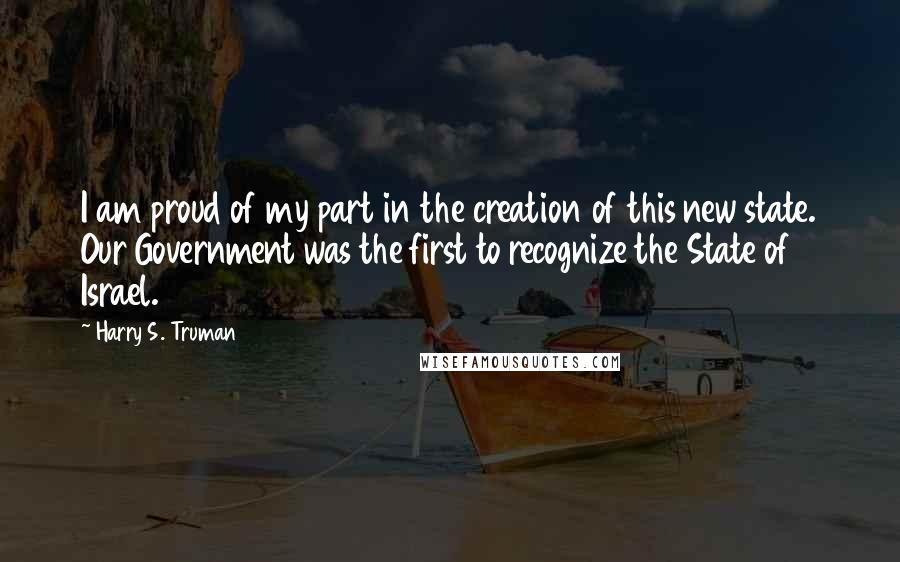 I am proud of my part in the creation of this new state. Our Government was the first to recognize the State of Israel.

~ Harry S. Truman

WISEFAMOUSQUOTES.COM